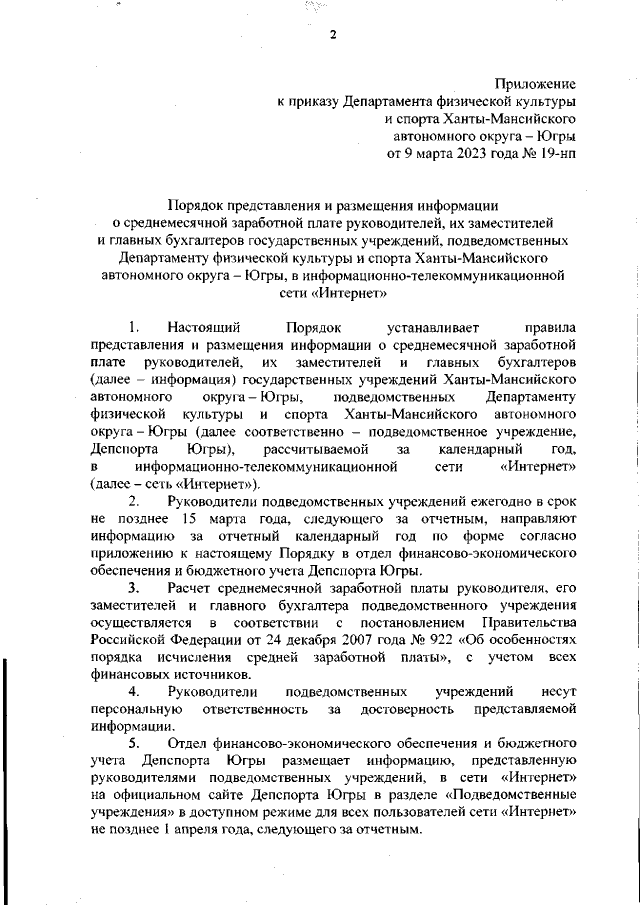 2

Приложение
к приказу Департамента физической культуры
и спорта Ханты-Мансийского
автономного округа – Югры
от 9 марта 2023 года № 19-нп

Порядок представления и размещения информации
о среднемесячной заработной плате руководителей, их заместителей
и главных бухгалтеров государственных учреждений, подведомственных
Департаменту физической культуры и спорта Ханты-Мансийского
автономного округа – Югры, в информационно-телекоммуникационной
сети «Интернет»

1. Настоящий Порядок устанавливает правила представления и размещения информации о среднемесячной заработной плате руководителей, их заместителей и главных бухгалтеров (далее – информация) государственных учреждений Ханты-Мансийского автономного округа – Югры, подведомственных Департаменту физической культуры и спорта Ханты-Мансийского автономного округа – Югры (далее соответственно – подведомственное учреждение, Депспорта Югры), рассчитываемой за календарный год, в информационно-телекоммуникационной сети «Интернет» (далее – сеть «Интернет»).

2. Руководители подведомственных учреждений ежегодно в срок не позднее 15 марта года, следующего за отчетным, направляют информацию за отчетный календарный год по форме согласно приложению к настоящему Порядку в отдел финансово-экономического обеспечения и бюджетного учета Депспорта Югры.

3. Расчет среднемесячной заработной платы руководителя, его заместителей и главного бухгалтера подведомственного учреждения осуществляется в соответствии с постановлением Правительства Российской Федерации от 24 декабря 2007 года № 922 «Об особенностях порядка исчисления средней заработной платы», с учетом всех финансовых источников.

4. Руководители подведомственных учреждений несут персональную ответственность за достоверность представляемой информации.

5. Отдел финансово-экономического обеспечения и бюджетного учета Депспорта Югры размещает информацию, представленную руководителями подведомственных учреждений, в сети «Интернет» на официальном сайте Депспорта Югры в разделе «Подведомственные учреждения» в доступном режиме для всех пользователей сети «Интернет» не позднее 1 апреля года, следующего за отчетным.